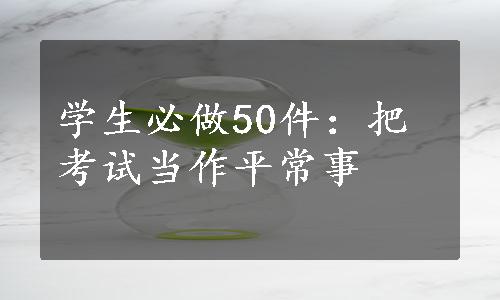 学生必做50件：把考试当作平常事